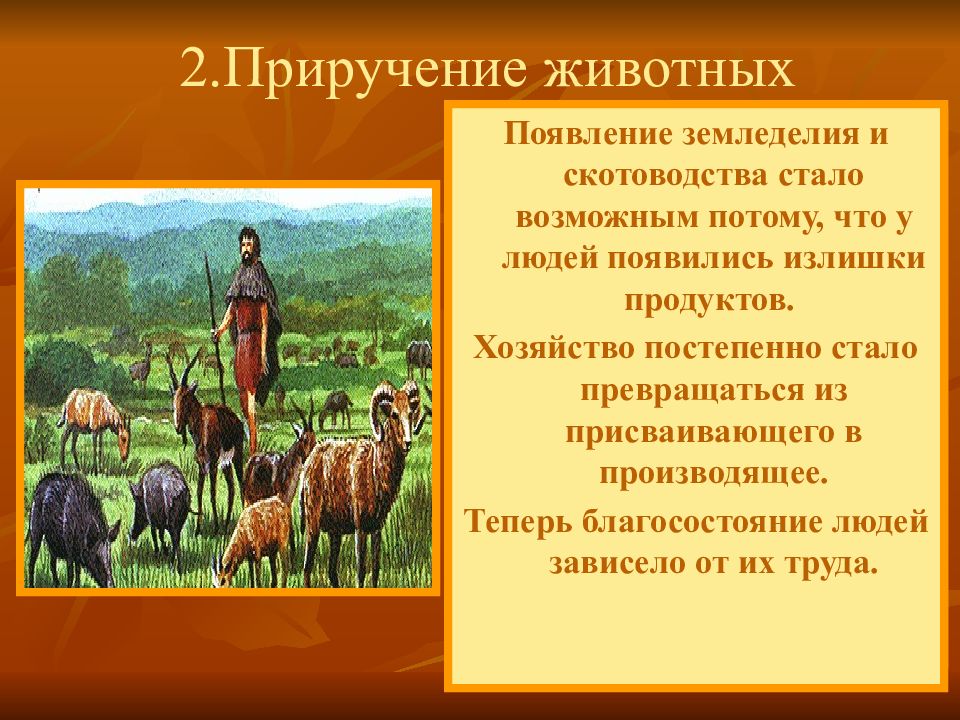 2.Приручение животных

Появление земледелия и скотоводства стало возможным потому, что у людей появились излишки продуктов.

Хозяйство постепенно стало превращаться из присваивающего в производящее.

Теперь благосостояние людей зависело от их труда.